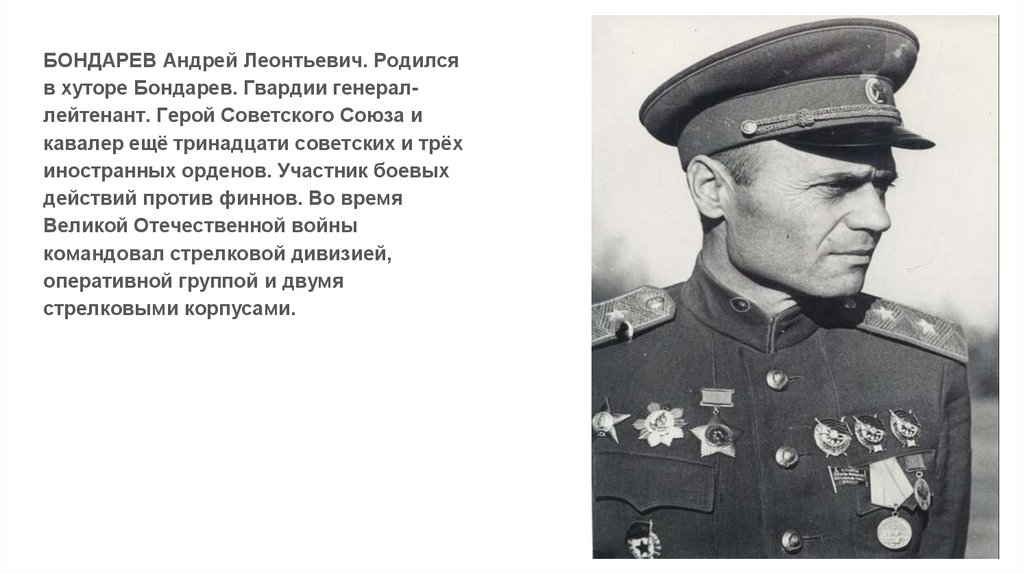 БОНДАРЕВ Андрей Леонтьевич. Родился в хуторе Бондарев. Гвардии генерал-лейтенант. Герой Советского Союза и кавалер ещё тринадцати советских и трёх иностранных орденов. Участник боевых действий против финнов. Во время Великой Отечественной войны командовал стрелковой дивизией, оперативной группой и двумя стрелковыми корпусами.